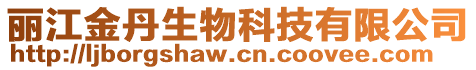 丽江金丹生物科技有限公司
http://ljborgshaw.cn.coovee.com